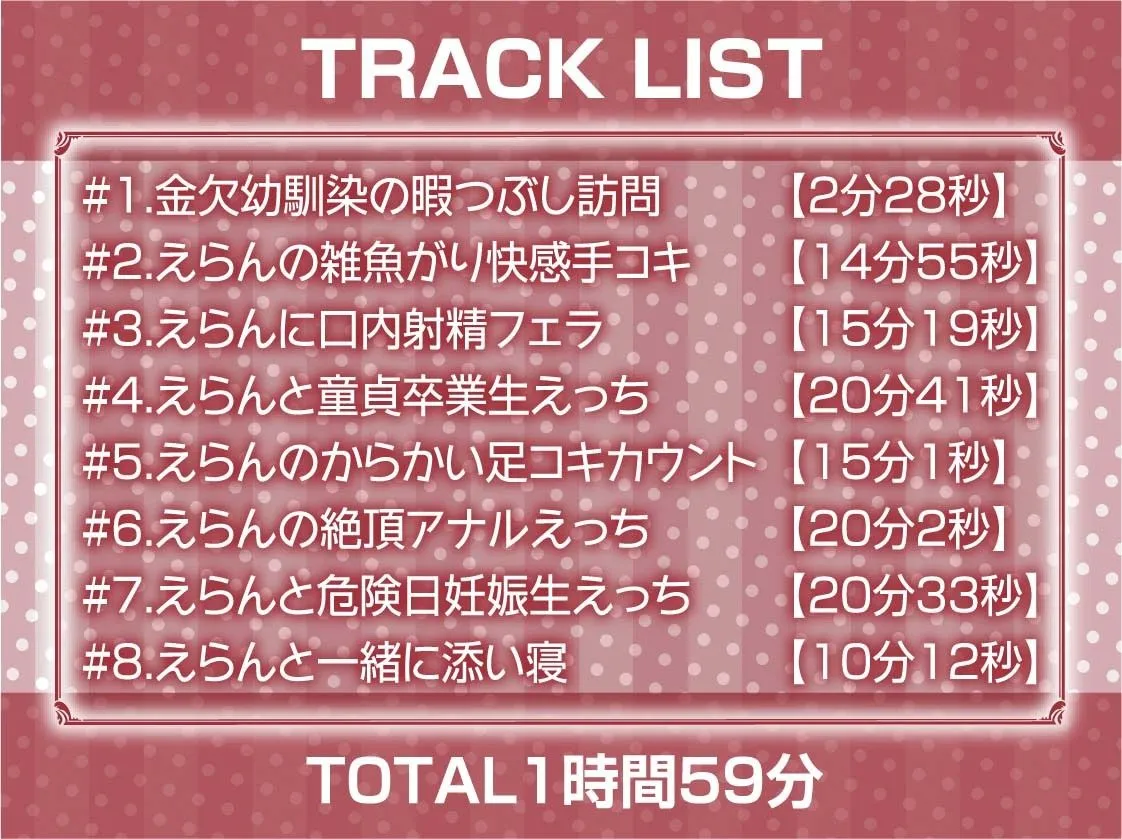 TRACK LIST

#1.金欠幼馴染の暇つぶし訪問 【2分28秒】
#2.えらんの雑魚がり快感手コキ 【14分55秒】
#3.えらんに口内射精フェラ 【15分19秒】
#4.えらんと童貞卒業生えっち 【20分41秒】
#5.えらんのからかい足コキカウント 【15分1秒】
#6.えらんの絶頂アナルえっち 【20分2秒】
#7.えらんと危険日妊娠生えっち 【20分33秒】
#8.えらんと一緒に添い寝 【10分12秒】

TOTAL1時間59分